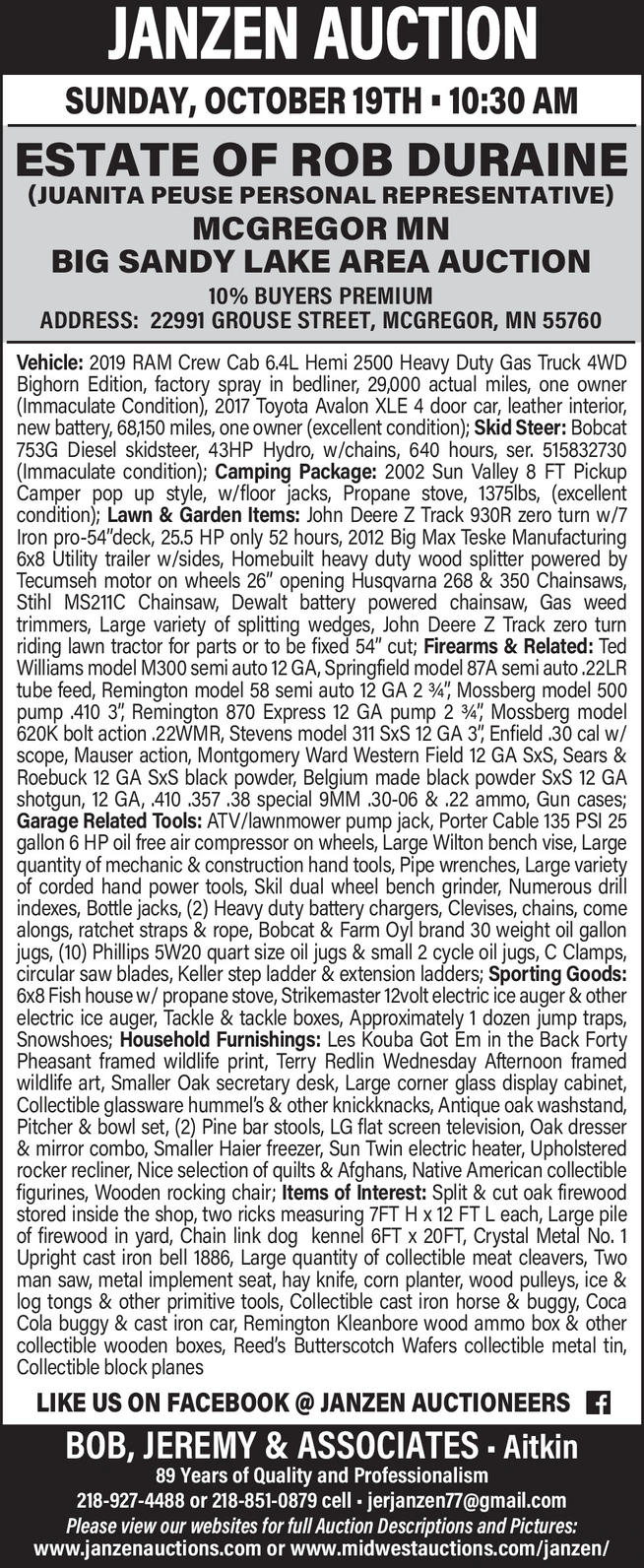 JANZEN AUCTION

SUNDAY, OCTOBER 19TH ▪ 10:30 AM

ESTATE OF ROB DURAINE
(JUANITA PEUSE PERSONAL REPRESENTATIVE)
MCGREGOR MN
BIG SANDY LAKE AREA AUCTION

10% BUYERS PREMIUM
ADDRESS: 22991 GROUSE STREET, MCGREGOR, MN 55760

Vehicle: 2019 RAM Crew Cab 6.4L Hemi 2500 Heavy Duty Gas Truck 4WD Bighorn Edition, factory spray in bedliner, 29,000 actual miles, one owner (Immaculate Condition), 2017 Toyota Avalon XLE 4 door car, leather interior, new battery, 68,150 miles, one owner (excellent condition); Skid Steer: Bobcat 753G Diesel skidsteer, 43HP Hydro, w/chains, 640 hours, ser. 515832730 (Immaculate condition); Camping Package: 2002 Sun Valley 8 FT Pickup Camper pop up style, w/floor jacks, Propane stove, 1375lbs, (excellent condition); Lawn & Garden Items: John Deere Z Track 930R zero turn w/7 Iron pro-54"deck, 25.5 HP only 52 hours, 2012 Big Max Teske Manufacturing 6x8 Utility trailer w/sides, Homebuilt heavy duty wood splitter powered by Tecumseh motor on wheels 26" opening Husqvarna 268 & 350 Chainsaws, Stihl MS211C Chainsaw, Dewalt battery powered chainsaw, Gas weed trimmers, Large variety of splitting wedges, John Deere Z Track zero turn riding lawn tractor for parts or to be fixed 54" cut; Firearms & Related: Ted Williams model M300 semi auto 12 GA, Springfield model 87A semi auto .22LR tube feed, Remington model 58 semi auto 12 GA 2 ¾", Mossberg model 500 pump .410 3", Remington 870 Express 12 GA pump 2 ¾", Mossberg model 620K bolt action .22WMR, Stevens model 311 SxS 12 GA 3", Enfield .30 cal w/ scope, Mauser action, Montgomery Ward Western Field 12 GA SxS, Sears & Roebuck 12 GA SxS black powder, Belgium made black powder SxS 12 GA shotgun, 12 GA, .410 .357 .38 special 9MM .30-06 & .22 ammo, Gun cases; Garage Related Tools: ATV/lawnmower pump jack, Porter Cable 135 PSI 25 gallon 6 HP oil free air compressor on wheels, Large Wilton bench vise, Large quantity of mechanic & construction hand tools, Pipe wrenches, Large variety of corded hand power tools, Skil dual wheel bench grinder, Numerous drill indexes, Bottle jacks, (2) Heavy duty battery chargers, Clevises, chains, come alongs, ratchet straps & rope, Bobcat & Farm Oyl brand 30 weight oil gallon jugs, (10) Phillips 5W20 quart size oil jugs & small 2 cycle oil jugs, C Clamps, circular saw blades, Keller step ladder & extension ladders; Sporting Goods: 6x8 Fish house w/ propane stove, Strikemaster 12volt electric ice auger & other electric ice auger, Tackle & tackle boxes, Approximately 1 dozen jump traps, Snowshoes; Household Furnishings: Les Kouba Got Em in the Back Forty Pheasant framed wildlife print, Terry Redlin Wednesday Afternoon framed wildlife art, Smaller Oak secretary desk, Large corner glass display cabinet, Collectible glassware hummel's & other knickknacks, Antique oak washstand, Pitcher & bowl set, (2) Pine bar stools, LG flat screen television, Oak dresser & mirror combo, Smaller Haier freezer, Sun Twin electric heater, Upholstered rocker recliner, Nice selection of quilts & Afghans, Native American collectible figurines, Wooden rocking chair; Items of Interest: Split & cut oak firewood stored inside the shop, two ricks measuring 7FT H x 12 FT L each, Large pile of firewood in yard, Chain link dog kennel 6FT x 20FT, Crystal Metal No. 1 Upright cast iron bell 1886, Large quantity of collectible meat cleavers, Two man saw, metal implement seat, hay knife, corn planter, wood pulleys, ice & log tongs & other primitive tools, Collectible cast iron horse & buggy, Coca Cola buggy & cast iron car, Remington Kleanbore wood ammo box & other collectible wooden boxes, Reed's Butterscotch Wafers collectible metal tin, Collectible block planes

LIKE US ON FACEBOOK @ JANZEN AUCTIONEERS

BOB, JEREMY & ASSOCIATES - Aitkin
89 Years of Quality and Professionalism
218-927-4488 or 218-851-0879 cell • jerjanzen77@gmail.com
Please view our websites for full Auction Descriptions and Pictures:
www.janzenauctions.com or www.midwestauctions.com/janzen/